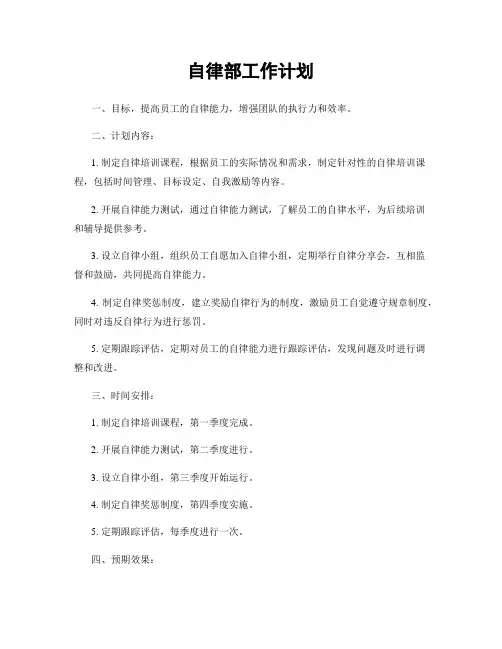 自律部工作计划

一、目标，提高员工的自律能力，增强团队的执行力和效率。

二、计划内容：

1. 制定自律培训课程，根据员工的实际情况和需求，制定针对性的自律培训课程，包括时间管理、目标设定、自我激励等内容。

2. 开展自律能力测试，通过自律能力测试，了解员工的自律水平，为后续培训和辅导提供参考。

3. 设立自律小组，组织员工自愿加入自律小组，定期举行自律分享会，互相监督和鼓励，共同提高自律能力。

4. 制定自律奖惩制度，建立奖励自律行为的制度，激励员工自觉遵守规章制度，同时对违反自律行为进行惩罚。

5. 定期跟踪评估，定期对员工的自律能力进行跟踪评估，发现问题及时进行调整和改进。

三、时间安排：

1. 制定自律培训课程，第一季度完成。

2. 开展自律能力测试，第二季度进行。

3. 设立自律小组，第三季度开始运行。

4. 制定自律奖惩制度，第四季度实施。

5. 定期跟踪评估，每季度进行一次。

四、预期效果：